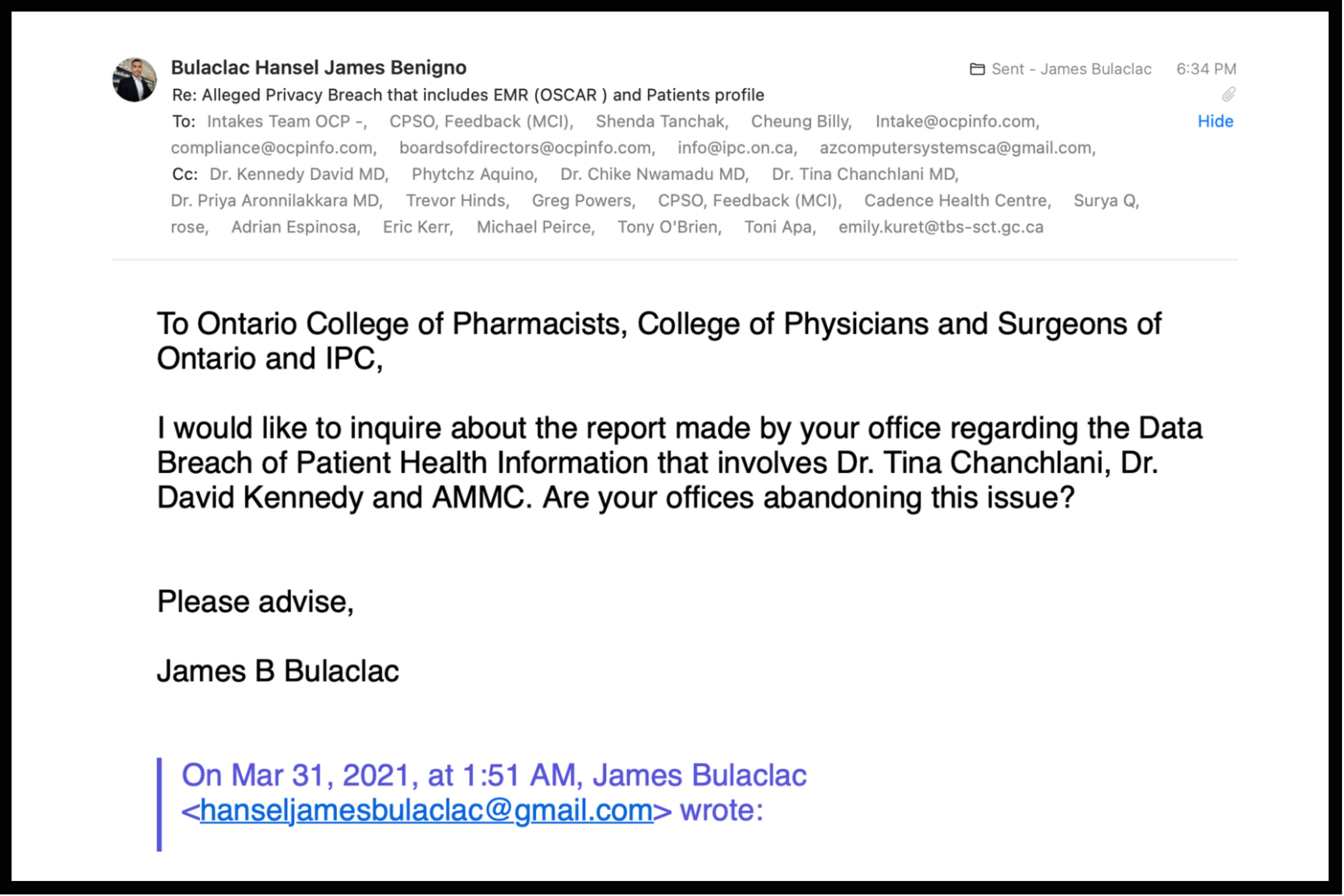 Bulaclac Hansel James Benigno
Sent - James Bulaclac 6:34 PM
Re: Alleged Privacy Breach that includes EMR (OSCAR ) and Patients profile
To: Intakes Team OCP -, CPSO, Feedback (MCI), Shenda Tanchak, Cheung Billy, Intake@ocpinfo.com, compliance@ocpinfo.com, boardsofdirectors@ocpinfo.com, info@ipc.on.ca, azcomputersystemsca@gmail.com,
Hide
Cc: Dr. Kennedy David MD, Phytchz Aquino, Dr. Chike Nwamadu MD, Dr. Tina Chanchlani MD, Dr. Priya Aronnilakkara MD, Trevor Hinds, Greg Powers, CPSO, Feedback (MCI), Cadence Health Centre, Surya Q, rose, Adrian Espinosa, Eric Kerr, Michael Peirce, Tony O'Brien, Toni Apa, emily.kuret@tbs-sct.gc.ca

To Ontario College of Pharmacists, College of Physicians and Surgeons of Ontario and IPC,

I would like to inquire about the report made by your office regarding the Data Breach of Patient Health Information that involves Dr. Tina Chanchlani, Dr. David Kennedy and AMMC. Are your offices abandoning this issue?

Please advise,

James B Bulaclac

On Mar 31, 2021, at 1:51 AM, James Bulaclac <hanseljamesbulaclac@gmail.com> wrote: